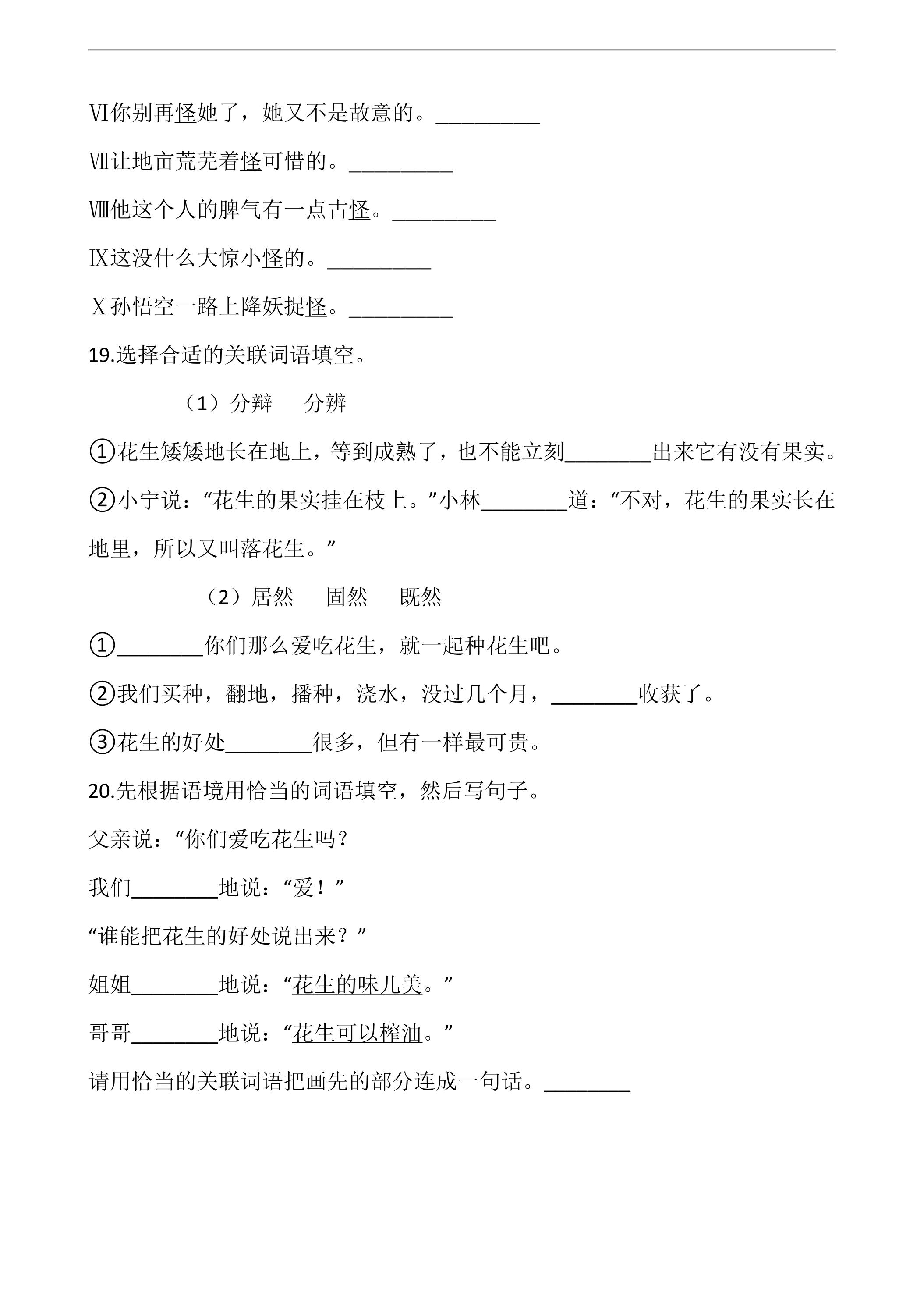 Ⅵ你别再怪她了，她又不是故意的。____

Ⅶ让地亩荒芜着怪可惜的。____

Ⅷ他这个人的脾气有一点古怪。____

Ⅸ这没什么大惊小怪的。____

Ⅹ孙悟空一路上降妖捉怪。____

19.选择合适的关联词语填空。

（1）分辩 分辨

①花生矮矮地长在地上，等到成熟了，也不能立刻____出来它有没有果实。

②小宁说：“花生的果实挂在枝上。”小林____道：“不对，花生的果实长在地里，所以又叫落花生。”

（2）居然 固然 既然

①____你们那么爱吃花生，就一起种花生吧。

②我们买种，翻地，播种，浇水，没过几个月，____收获了。

③花生的好处____很多，但有一样最可贵。

20.先根据语境用恰当的词语填空，然后写句子。

父亲说：“你们爱吃花生吗？

我们____地说：“爱！”

“谁能把花生的好处说出来？”

姐姐____地说：“花生的味儿美。”

哥哥____地说：“花生可以榨油。”

请用恰当的关联词语把画先的部分连成一句话。____